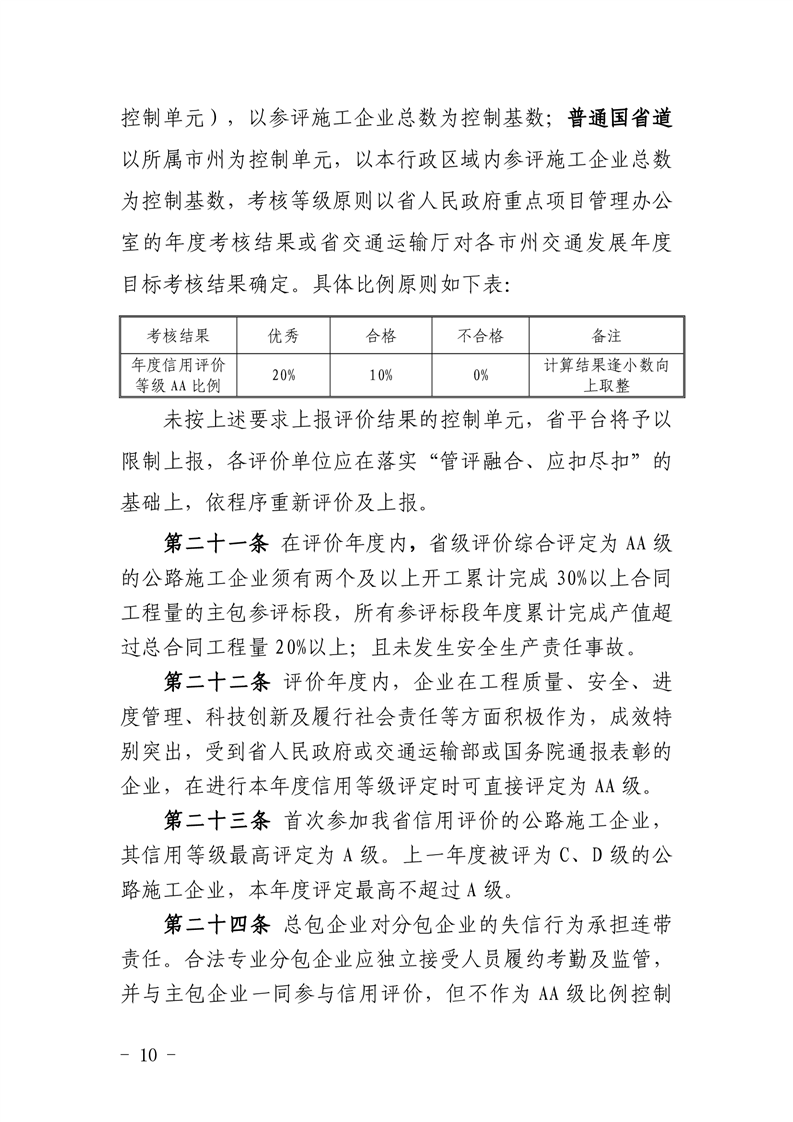 控制单元），以参评施工企业总数为控制基数；普通国省道以所属市州为控制单元，以本行政区域内参评施工企业总数为控制基数，考核等级原则以省人民政府重点项目管理办公室的年度考核结果或省交通运输厅对各市州交通发展年度目标考核结果确定。具体比例原则如下表：

| 考核结果 | 优秀 | 合格 | 不合格 | 备注 |
|---|---|---|---|---|
| 年度信用评价等级 AA 比例 | 20% | 10% | 0% | 计算结果逢小数向上取整 |

未按上述要求上报评价结果的控制单元，省平台将予以限制上报，各评价单位应在落实“管评融合、应扣尽扣”的基础上，依程序重新评价及上报。

第二十一条 在评价年度内，省级评价综合评定为 AA 级的公路施工企业须有两个及以上开工累计完成 30%以上合同工程量的主包参评标段，所有参评标段年度累计完成产值超过总合同工程量 20%以上；且未发生安全生产责任事故。

第二十二条 评价年度内，企业在工程质量、安全、进度管理、科技创新及履行社会责任等方面积极作为，成效特别突出，受到省人民政府或交通运输部或国务院通报表彰的企业，在进行本年度信用等级评定时可直接评定为 AA 级。

第二十三条 首次参加我省信用评价的公路施工企业，其信用等级最高评定为 A 级。上一年度被评为 C、D 级的公路施工企业，本年度评定最高不超过 A 级。

第二十四条 总包企业对分包企业的失信行为承担连带责任。合法专业分包企业应独立接受人员履约考勤及监管，并与主包企业一同参与信用评价，但不作为 AA 级比例控制

－ 10 －